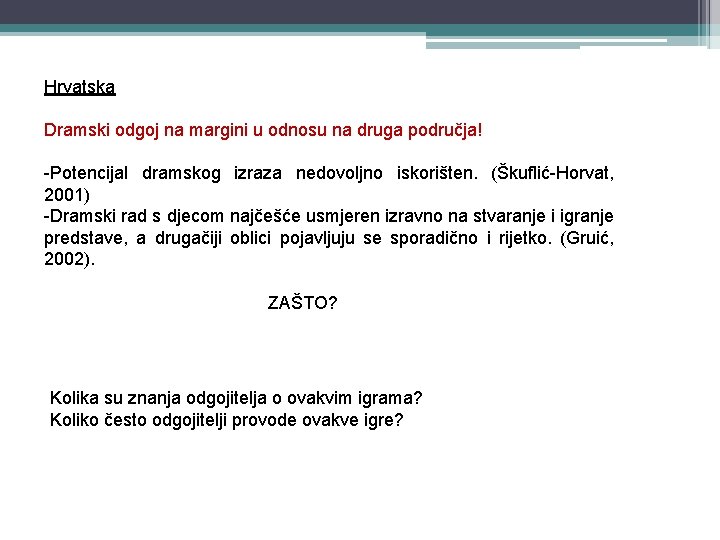 Hrvatska

Dramski odgoj na margini u odnosu na druga područja!

-Potencijal dramskog izraza nedovoljno iskorišten. (Škuflić-Horvat, 2001)
-Dramski rad s djecom najčešće usmjeren izravno na stvaranje i igranje predstave, a drugačiji oblici pojavljuju se sporadično i rijetko. (Gruić, 2002).

ZAŠTO?

Kolika su znanja odgojitelja o ovakvim igrama?
Koliko često odgojitelji provode ovakve igre?